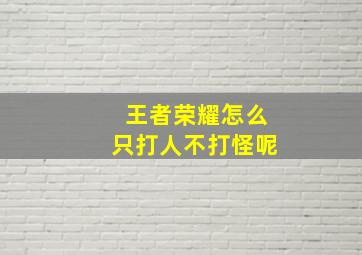 王者荣耀怎么
只打人不打怪呢